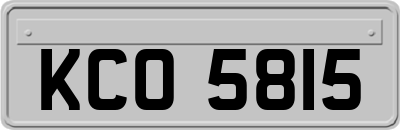 KCO 5815